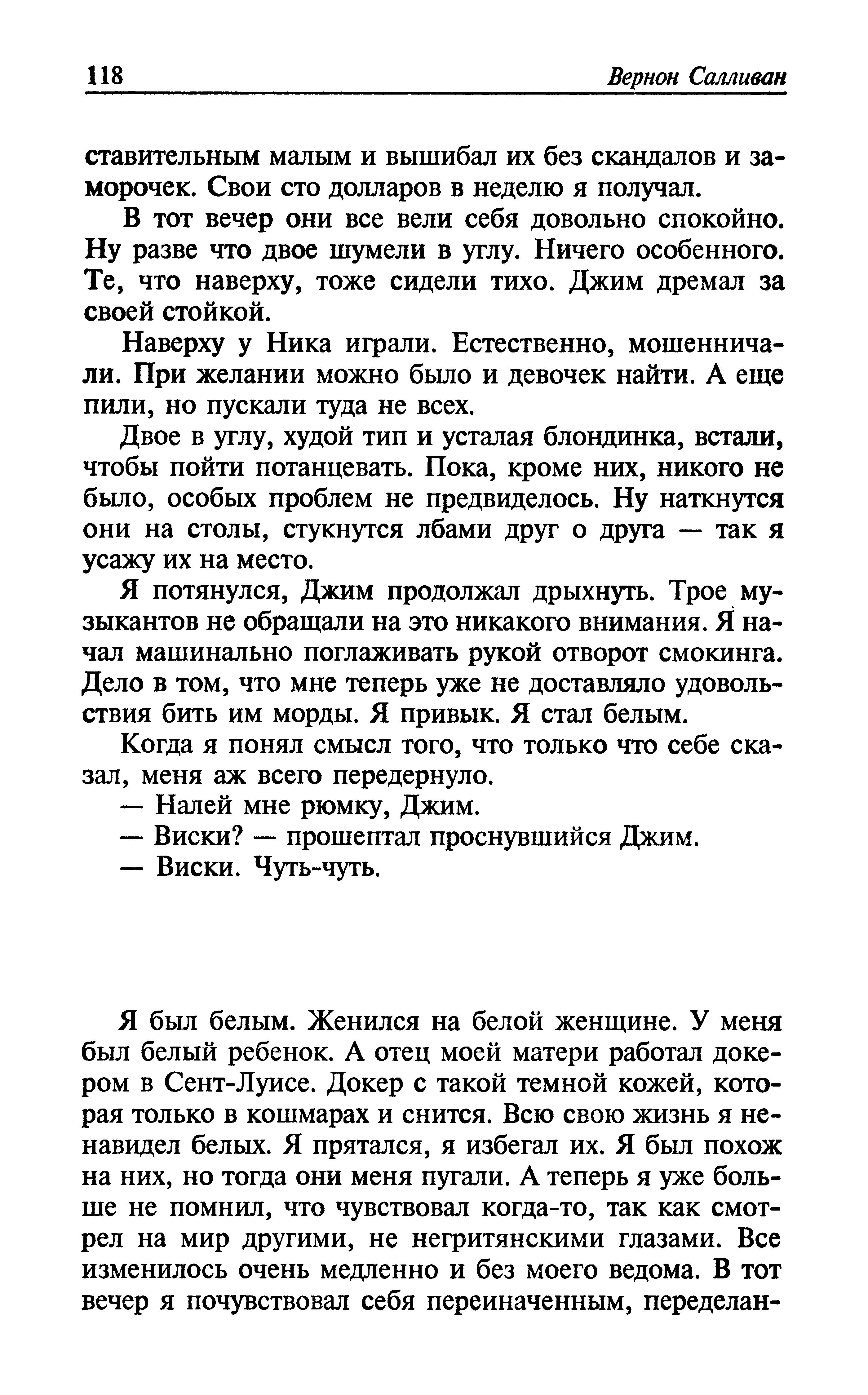 118 Вернон Салливан

ставительным малым и вышибал их без скандалов и заморочек. Свои сто долларов в неделю я получал.

В тот вечер они все вели себя довольно спокойно. Ну разве что двое шумели в углу. Ничего особенного. Те, что наверху, тоже сидели тихо. Джим дремал за своей стойкой.

Наверху у Ника играли. Естественно, мошенничали. При желании можно было и девочек найти. А еще пили, но пускали туда не всех.

Двое в углу, худой тип и усталая блондинка, встали, чтобы пойти потанцевать. Пока, кроме них, никого не было, особых проблем не предвиделось. Ну наткнутся они на столы, стукнутся лбами друг о друга — так я усажу их на место.

Я потянулся, Джим продолжал дрыхнуть. Трое музыкантов не обращали на это никакого внимания. Я начал машинально поглаживать рукой отворот смокинга. Дело в том, что мне теперь уже не доставляло удовольствия бить им морды. Я привык. Я стал белым.

Когда я понял смысл того, что только что себе сказал, меня аж всего передернуло.

— Налей мне рюмку, Джим.

— Виски? — прошептал проснувшийся Джим.

— Виски. Чуть-чуть.

Я был белым. Женился на белой женщине. У меня был белый ребенок. А отец моей матери работал докером в Сент-Луисе. Докер с такой темной кожей, которая только в кошмарах и снится. Всю свою жизнь я ненавидел белых. Я прятался, я избегал их. Я был похож на них, но тогда они меня пугали. А теперь я уже больше не помнил, что чувствовал когда-то, так как смотрел на мир другими, не негритянскими глазами. Все изменилось очень медленно и без моего ведома. В тот вечер я почувствовал себя переиначенным, переделан-